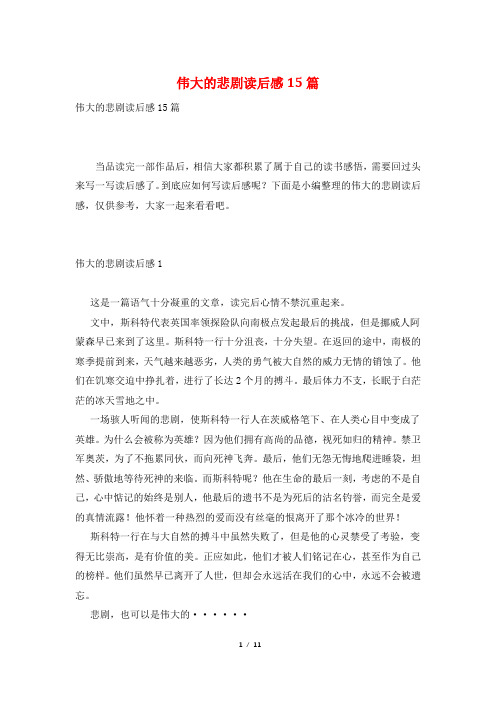 伟大的悲剧读后感15篇

伟大的悲剧读后感15篇

当品读完一部作品后，相信大家都积累了属于自己的读书感悟，需要回过头来写一写读后感了。到底应如何写读后感呢？下面是小编整理的伟大的悲剧读后感，仅供参考，大家一起来看看吧。

伟大的悲剧读后感1

这是一篇语气十分凝重的文章，读完后心情不禁沉重起来。

文中，斯科特代表英国率领探险队向南极点发起最后的挑战，但是挪威人阿蒙森早已来到了这里。斯科特一行十分沮丧，十分失望。在返回的途中，南极的寒季提前到来，天气越来越恶劣，人类的勇气被大自然的威力无情的销蚀了。他们在饥寒交迫中挣扎着，进行了长达2个月的搏斗，最后体力不支，长眠于白茫茫的冰天雪地之中。

一场骇人听闻的悲剧，使斯科特一行人在茨威格笔下、在人类心目中变成了英雄。为什么会被称为英雄？因为他们拥有高尚的品德，视死如归的精神。禁卫军奥茨，为了不拖累同伙，而向死神飞奔。最后，他们无怨无悔地爬进睡袋，坦然、骄傲地等待死神的来临。而斯科特呢？他在生命的最后一刻，考虑的不是自己，心中惦记的始终是别人，他最后的遗书不是为死后的沽名钓誉，而完全是爱的真情流露！他怀着一种热烈的爱而没有丝毫的恨离开了那个冰冷的世界！

斯科特一行在与大自然的搏斗中虽然失败了，但是他的心灵禁受了考验，变得无比崇高，是有价值的美。正应如此，他们才被人们铭记在心，甚至作为自己的榜样。他们虽然早已离开了人世，但却会永远活在我们的心中，永远不会被遗忘。

悲剧，也可以是伟大的······

1 / 11